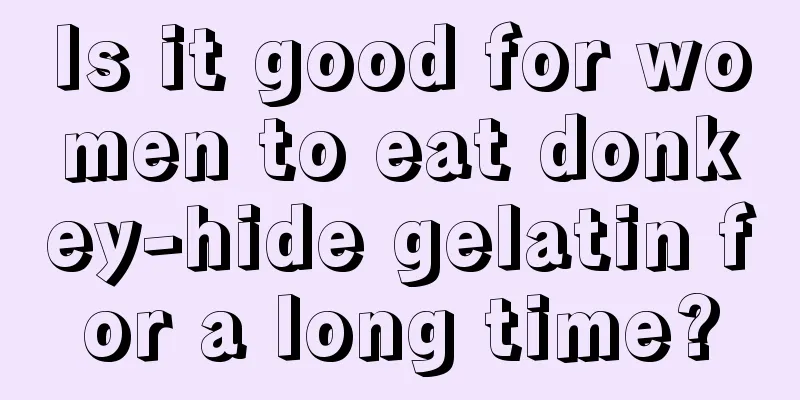 Is it good for women to eat donkey-hide gelatin for a long time?